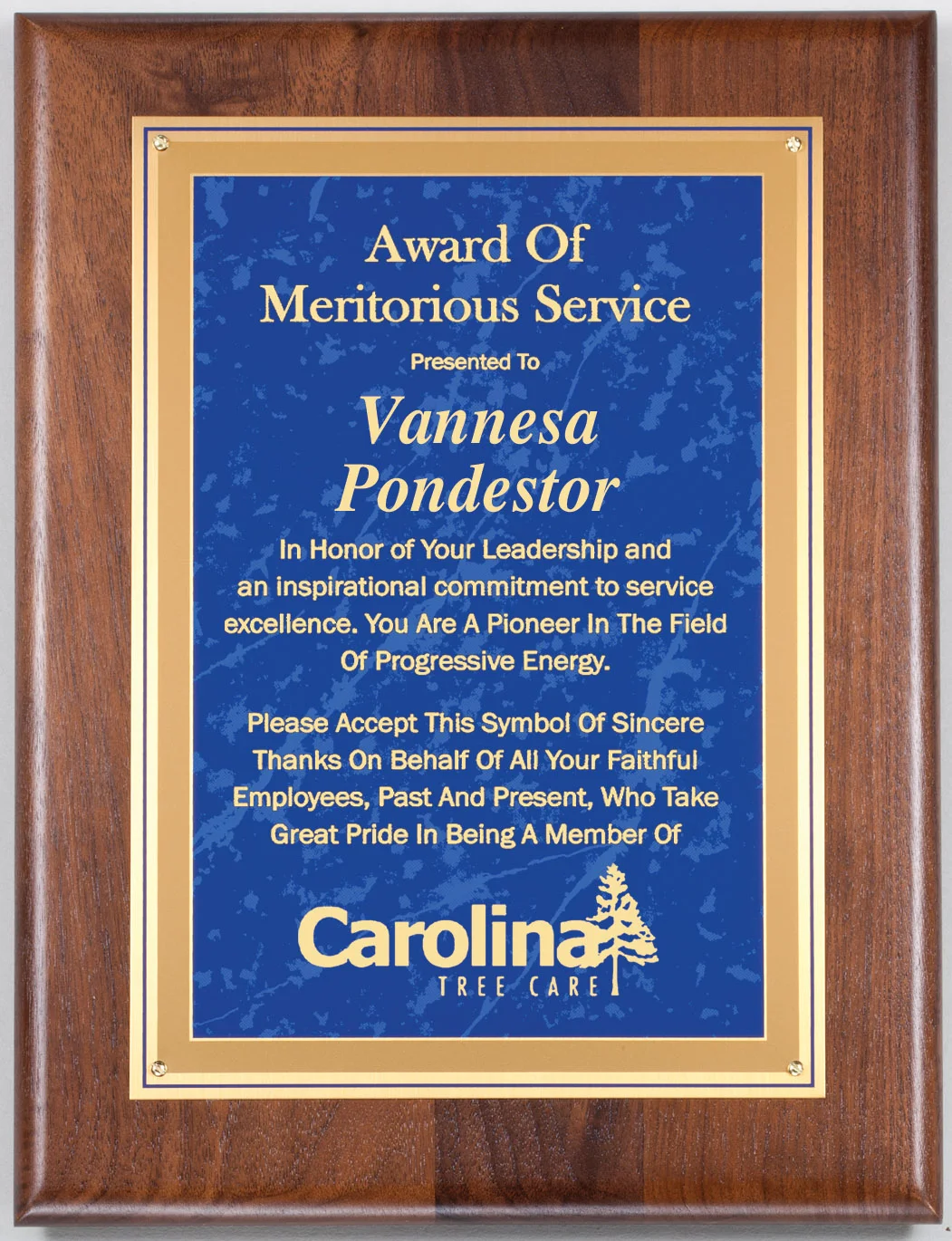 Award Of
Meritorious Service

Presented To

Vannesa
Pondestor

In Honor of Your Leadership and an inspirational commitment to service excellence. You Are A Pioneer In The Field Of Progressive Energy.

Please Accept This Symbol Of Sincere Thanks On Behalf Of All Your Faithful Employees, Past And Present, Who Take Great Pride In Being A Member Of

Carolina
TREE CARE